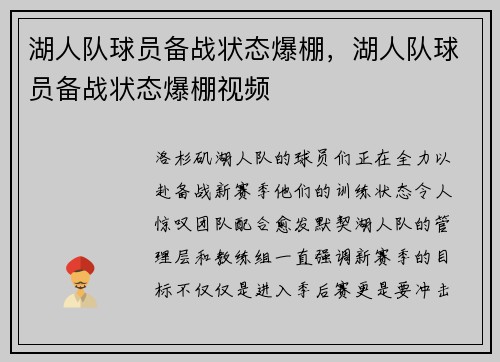 湖人队球员备战状态爆棚，湖人队球员备战状态爆棚视频

洛杉矶湖人队的球员们正在全力以赴备战新赛季他们的训练状态令人惊叹团队配合愈发默契湖人队的管理层和教练组一直强调新赛季的目标不仅仅是进入季后赛更是要冲击